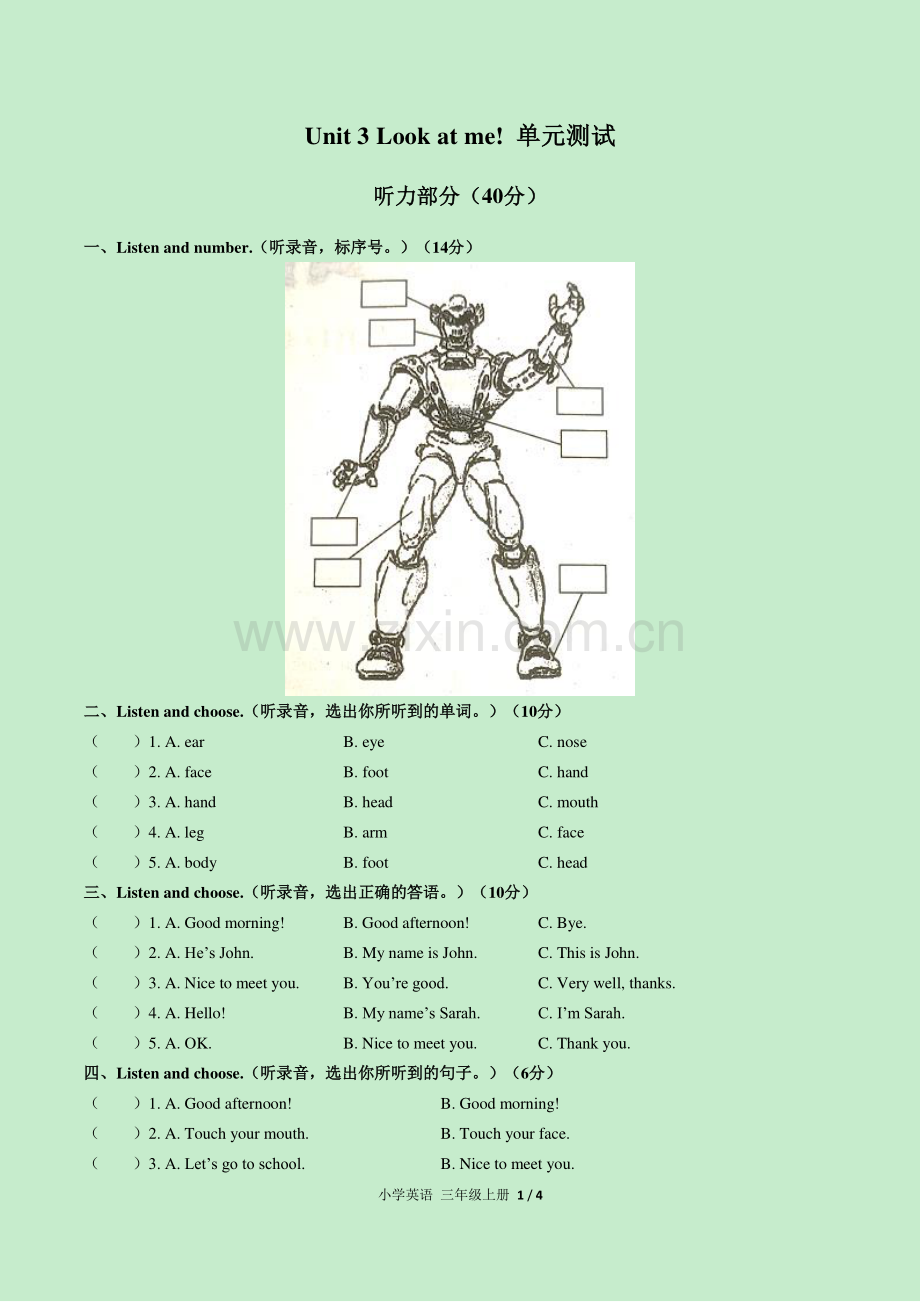 Unit 3 Look at me! 单元测试

听力部分（40分）

一、Listen and number.（听录音，标序号。）（14分）

二、Listen and choose.（听录音，选出你所听到的单词。）（10分）

（ ）1. A. ear B. eye C. nose

（ ）2. A. face B. foot C. hand

（ ）3. A. hand B. head C. mouth

（ ）4. A. leg B. arm C. face

（ ）5. A. body B. foot C. head

三、Listen and choose.（听录音，选出正确的答语。）（10分）

（ ）1. A. Good morning! B. Good afternoon! C. Bye.

（ ）2. A. He's John. B. My name is John. C. This is John.

（ ）3. A. Nice to meet you. B. You're good. C. Very well, thanks.

（ ）4. A. Hello! B. My name's Sarah. C. I'm Sarah.

（ ）5. A. OK. B. Nice to meet you. C. Thank you.

四、Listen and choose.（听录音，选出你所听到的句子。）（6分）

（ ）1. A. Good afternoon! B. Good morning!

（ ）2. A. Touch your mouth. B. Touch your face.

（ ）3. A. Let's go to school. B. Nice to meet you.

小学英语 三年级上册 1 / 4

www.zixin.com.cn